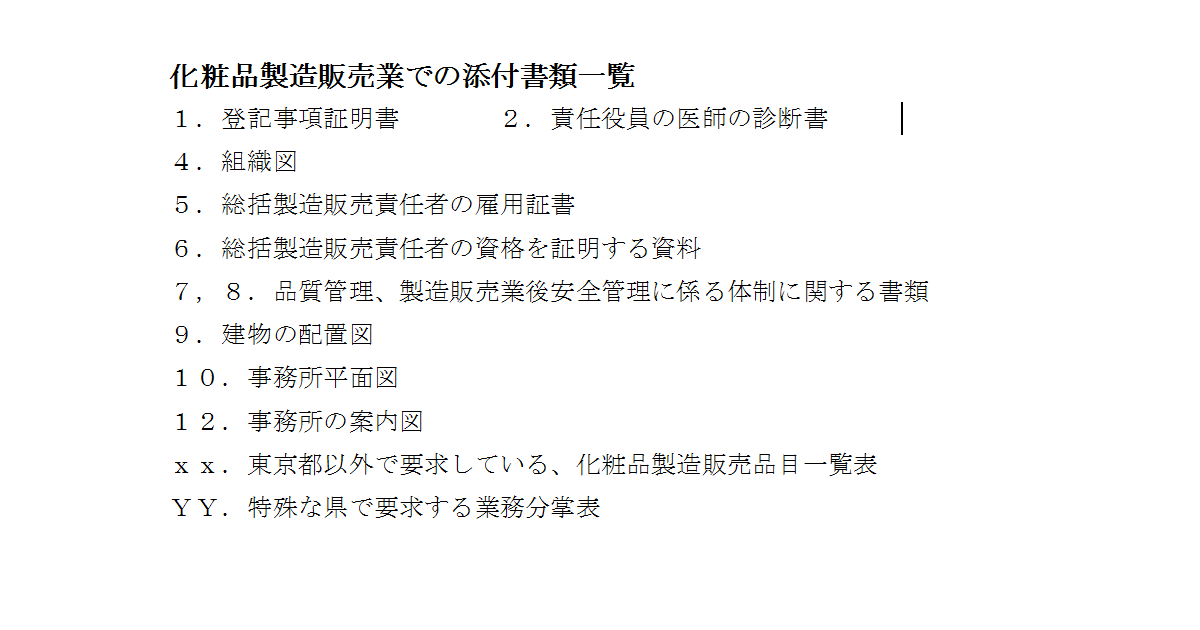 化粧品製造販売業での添付書類一覧

１．登記事項証明書　　　　２．責任役員の医師の診断書

４．組織図

５．総括製造販売責任者の雇用証書

６．総括製造販売責任者の資格を証明する資料

７，８．品質管理、製造販売業後安全管理に係る体制に関する書類

９．建物の配置図

１０．事務所平面図

１２．事務所の案内図

ｘｘ．東京都以外で要求している、化粧品製造販売品目一覧表

ＹＹ．特殊な県で要求する業務分掌表